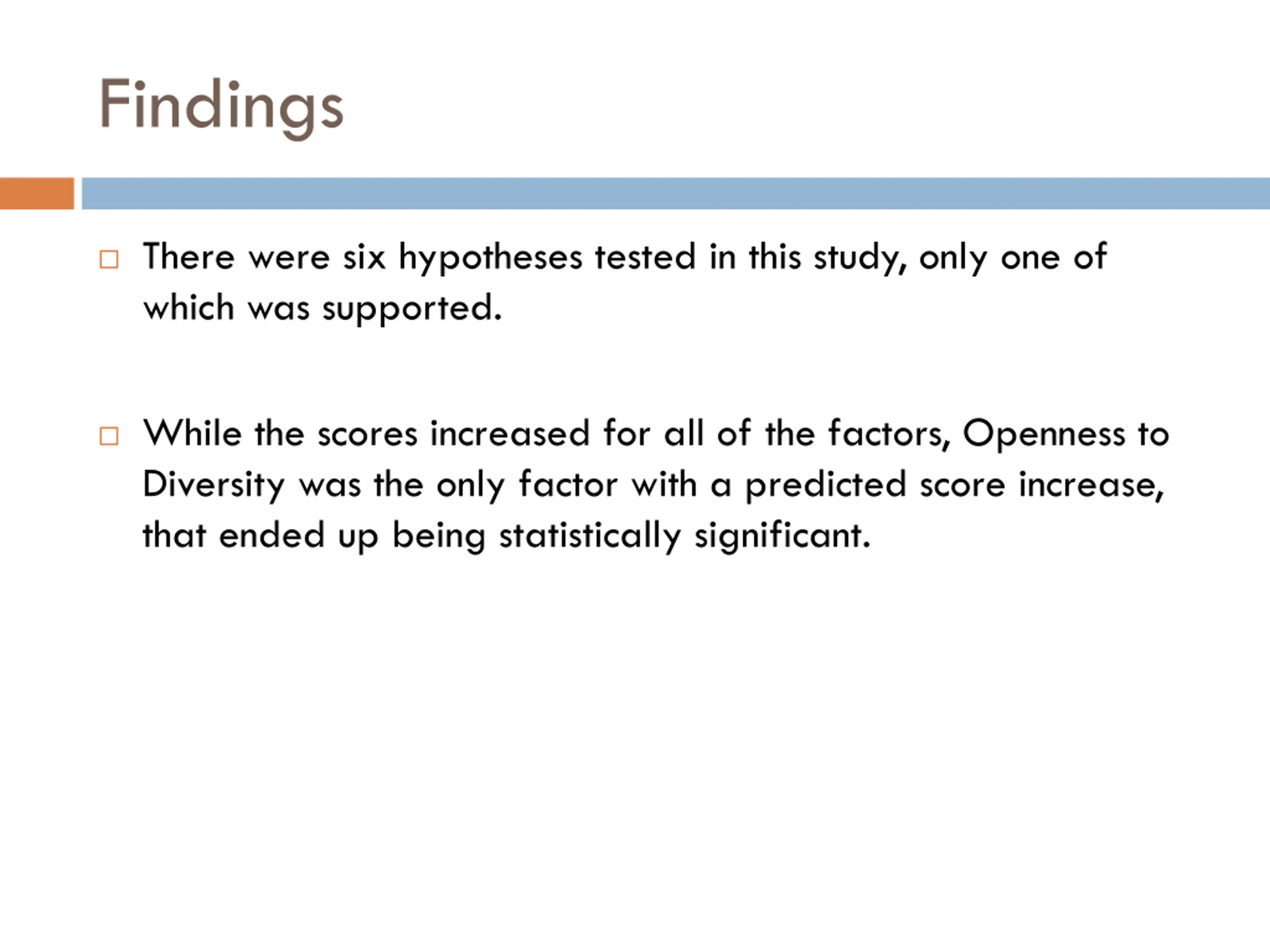 Findings

There were six hypotheses tested in this study, only one of which was supported.

While the scores increased for all of the factors, Openness to Diversity was the only factor with a predicted score increase, that ended up being statistically significant.